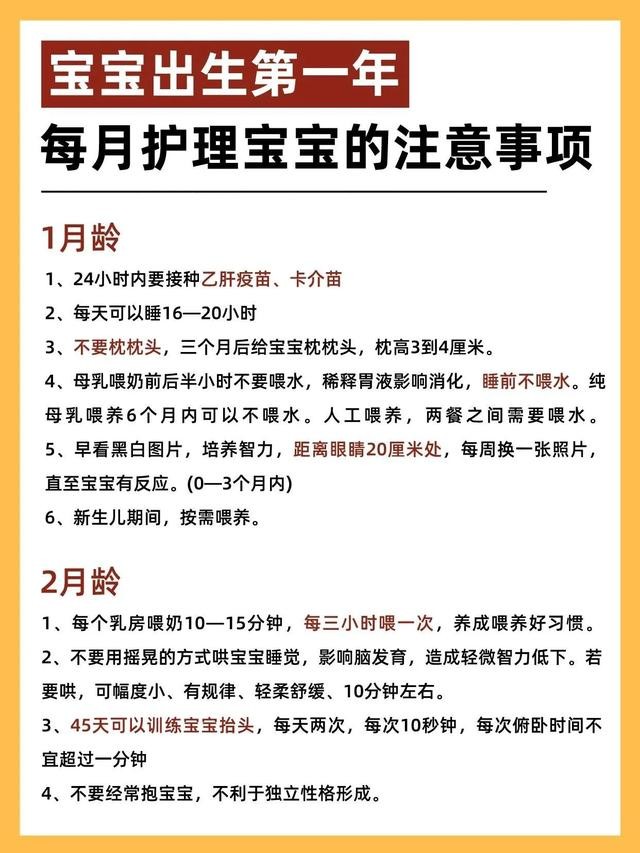 宝宝出生第一年

每月护理宝宝的注意事项

1月龄

1、24小时内要接种乙肝疫苗、卡介苗

2、每天可以睡16—20小时

3、不要枕枕头，三个月后给宝宝枕枕头，枕高3到4厘米。

4、母乳喂奶前后半小时不要喂水，稀释胃液影响消化，睡前不喂水。纯母乳喂养6个月内可以不喂水。人工喂养，两餐之间需要喂水。

5、早看黑白图片，培养智力，距离眼睛20厘米处，每周换一张照片，直至宝宝有反应。(0—3个月内)

6、新生儿期间，按需喂养。

2月龄

1、每个乳房喂奶10—15分钟，每三小时喂一次，养成喂养好习惯。

2、不要用摇晃的方式哄宝宝睡觉，影响脑发育，造成轻微智力低下。若要哄，可幅度小、有规律、轻柔舒缓、10分钟左右。

3、45天可以训练宝宝抬头，每天两次，每次10秒钟，每次俯卧时间不宜超过一分钟

4、不要经常抱宝宝，不利于独立性格形成。